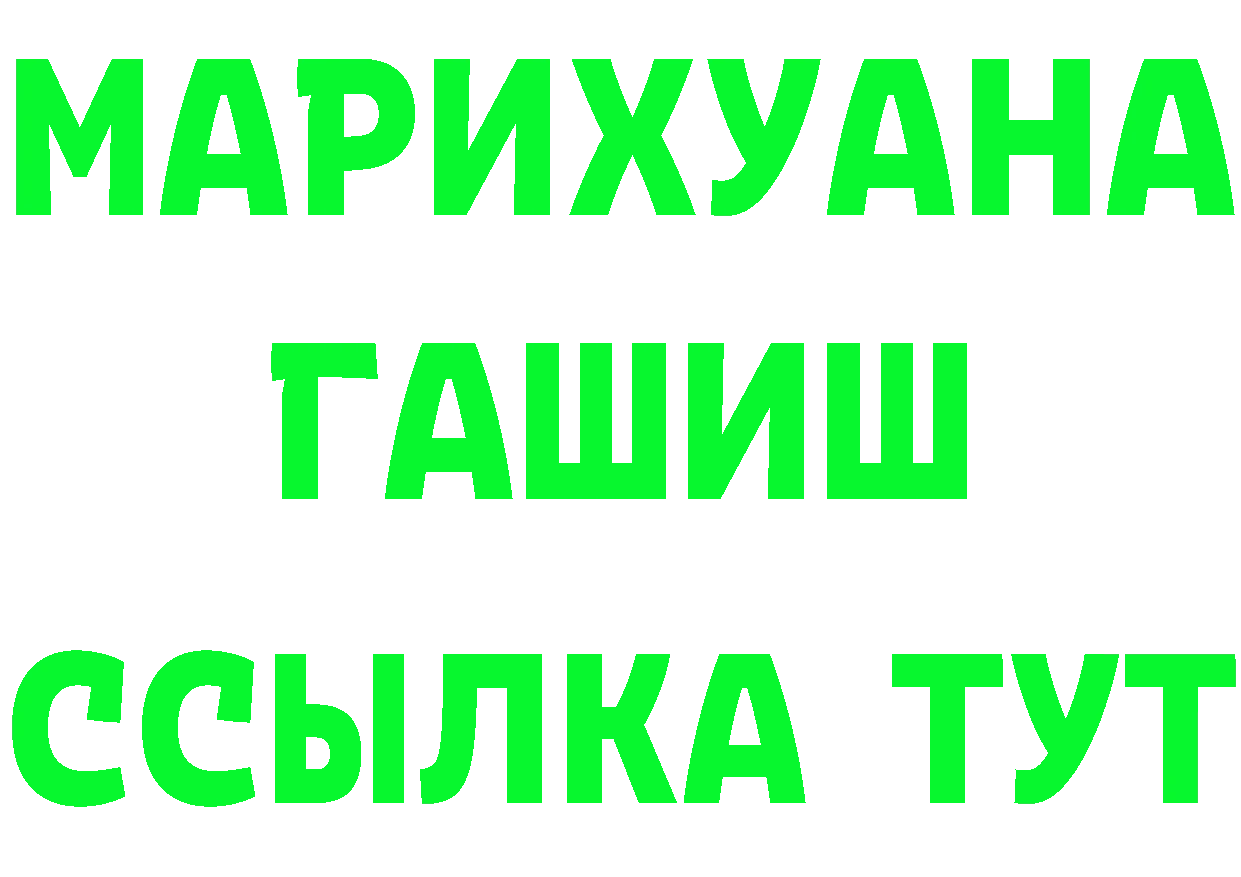 МАРИХУАНА
ГАШИШ
ССЫЛКА ТУТ